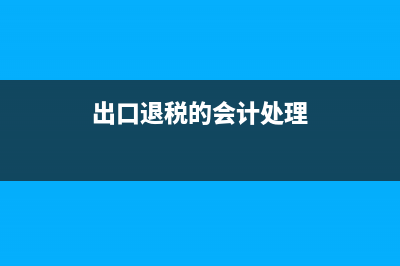 出口退税的会计处理